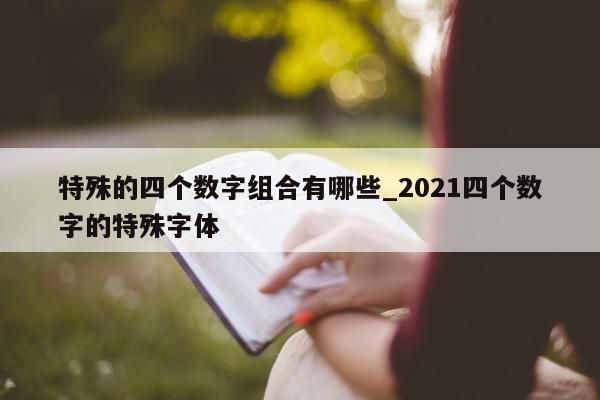 特殊的四个数字组合有哪些_2021四个数字的特殊字体